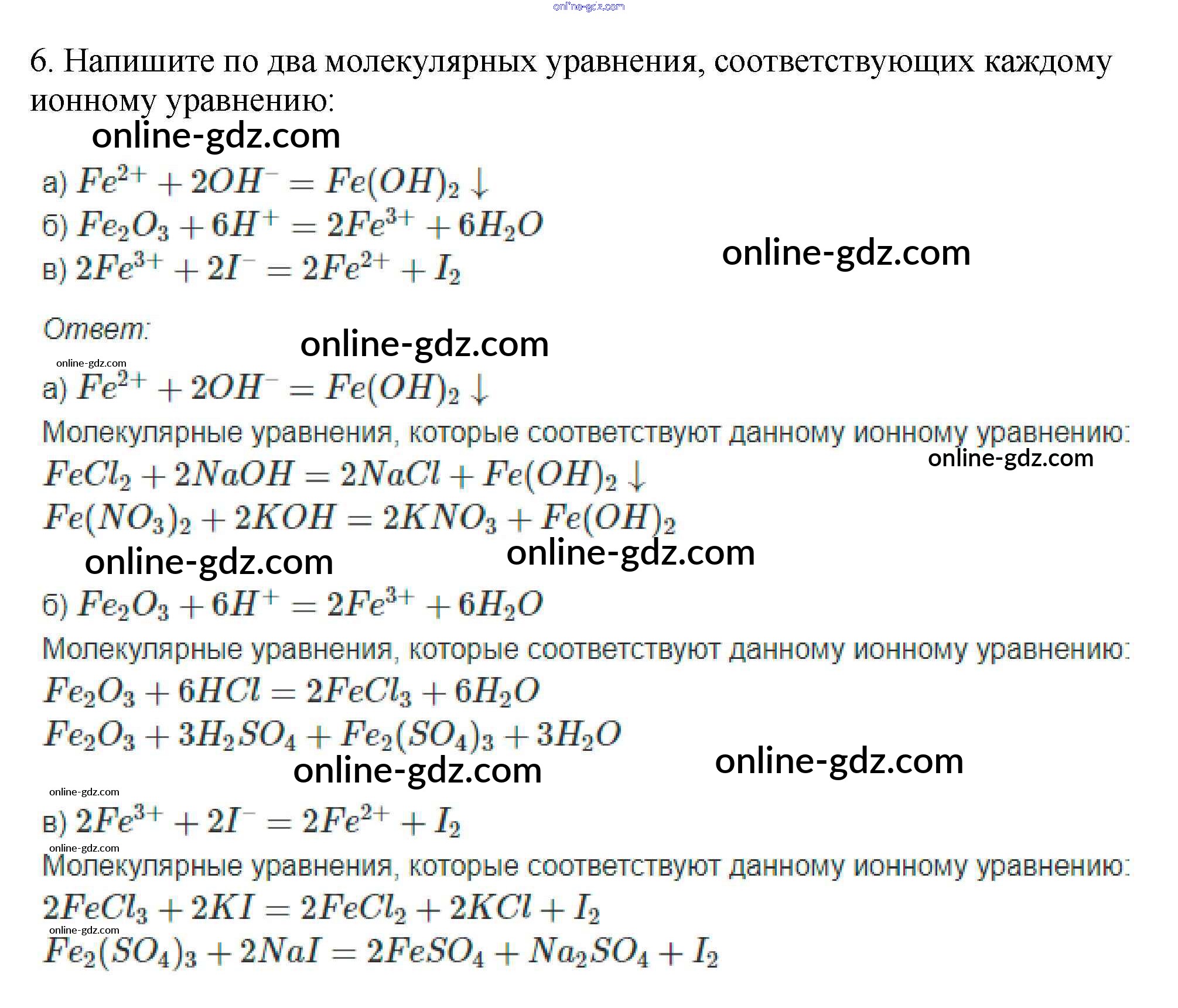 online-gdz.com

6. Напишите по два молекулярных уравнения, соответствующих каждому ионному уравнению:

online-gdz.com

а) $Fe^{2+} + 2OH^- = Fe(OH)_2 \downarrow$
б) $Fe_2O_3 + 6H^+ = 2Fe^{3+} + 6H_2O$
в) $2Fe^{3+} + 2I^- = 2Fe^{2+} + I_2$

online-gdz.com

Ответ:

online-gdz.com

online-gdz.com

а) $Fe^{2+} + 2OH^- = Fe(OH)_2 \downarrow$
Молекулярные уравнения, которые соответствуют данному ионному уравнению:

online-gdz.com

$FeCl_2 + 2NaOH = 2NaCl + Fe(OH)_2 \downarrow$
$Fe(NO_3)_2 + 2KOH = 2KNO_3 + Fe(OH)_2$

online-gdz.com online-gdz.com

б) $Fe_2O_3 + 6H^+ = 2Fe^{3+} + 6H_2O$
Молекулярные уравнения, которые соответствуют данному ионному уравнению:
$Fe_2O_3 + 6HCl = 2FeCl_3 + 6H_2O$
$Fe_2O_3 + 3H_2SO_4 + Fe_2(SO_4)_3 + 3H_2O$

online-gdz.com online-gdz.com

online-gdz.com

в) $2Fe^{3+} + 2I^- = 2Fe^{2+} + I_2$

online-gdz.com

Молекулярные уравнения, которые соответствуют данному ионному уравнению:
$2FeCl_3 + 2KI = 2FeCl_2 + 2KCl + I_2$

online-gdz.com

$Fe_2(SO_4)_3 + 2NaI = 2FeSO_4 + Na_2SO_4 + I_2$